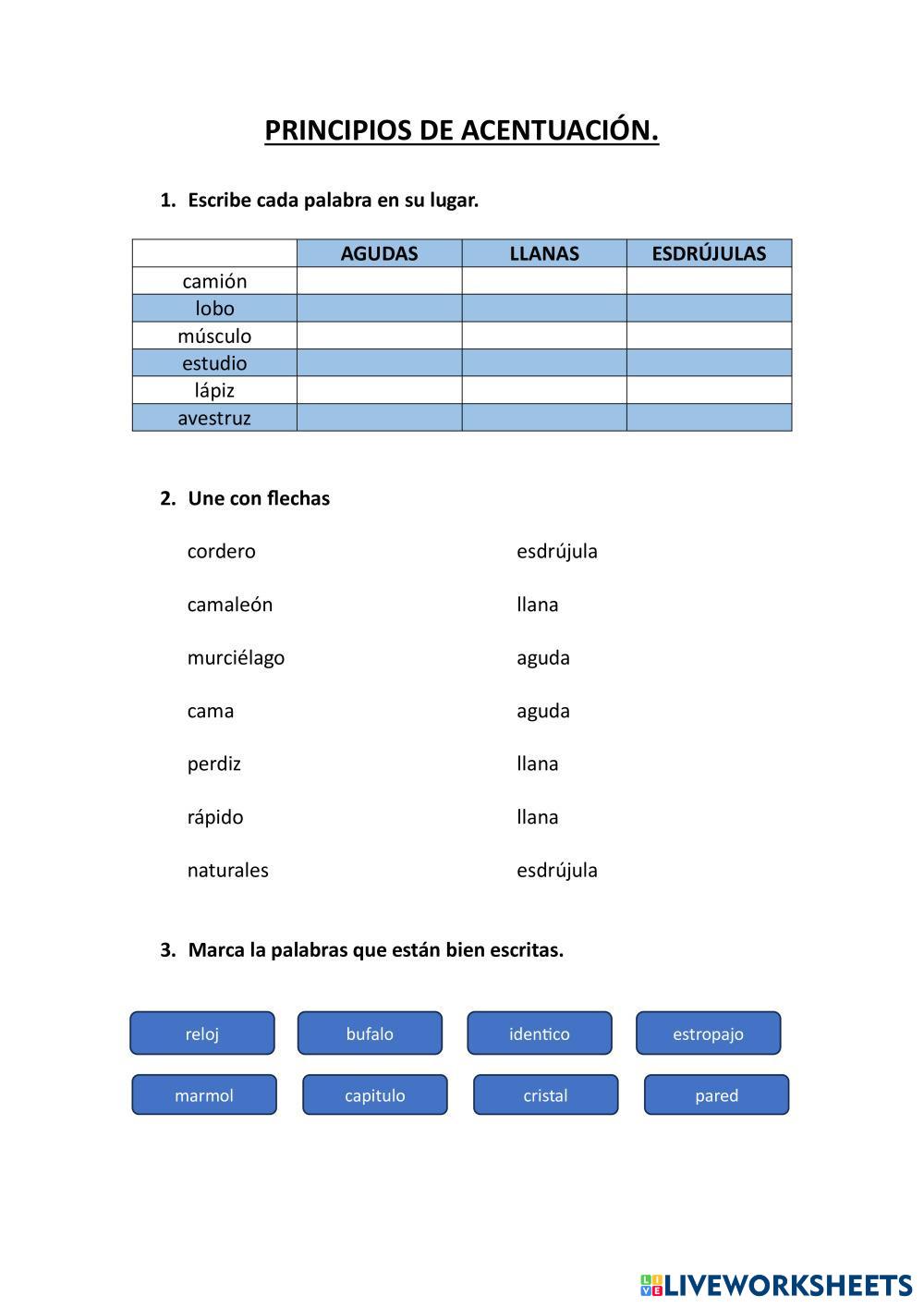 PRINCIPIOS DE ACENTUACIÓN.

1. Escribe cada palabra en su lugar.

| | AGUDAS | LLANAS | ESDRÚJULAS |
|---|---|---|---|
| camión | | | |
| lobo | | | |
| músculo | | | |
| estudio | | | |
| lápiz | | | |
| avestruz | | | |

2. Une con flechas

cordero

camaleón

murciélago

cama

perdiz

rápido

naturales

esdrújula

llana

aguda

aguda

llana

llana

esdrújula

3. Marca la palabras que están bien escritas.

reloj bufalo identico estropajo

marmol capitulo cristal pared

LIVEWORKSHEETS